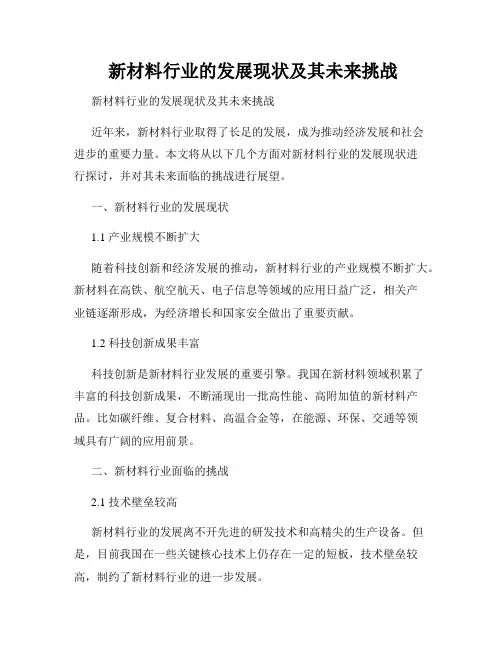 新材料行业的发展现状及其未来挑战

新材料行业的发展现状及其未来挑战

近年来，新材料行业取得了长足的发展，成为推动经济发展和社会进步的重要力量。本文将从以下几个方面对新材料行业的发展现状进行探讨，并对其未来面临的挑战进行展望。

一、新材料行业的发展现状

1.1 产业规模不断扩大

随着科技创新和经济发展的推动，新材料行业的产业规模不断扩大。新材料在高铁、航空航天、电子信息等领域的应用日益广泛，相关产业链逐渐形成，为经济增长和国家安全做出了重要贡献。

1.2 科技创新成果丰富

科技创新是新材料行业发展的重要引擎。我国在新材料领域积累了丰富的科技创新成果，不断涌现出一批高性能、高附加值的新材料产品。比如碳纤维、复合材料、高温合金等，在能源、环保、交通等领域具有广阔的应用前景。

二、新材料行业面临的挑战

2.1 技术壁垒较高

新材料行业的发展离不开先进的研发技术和高精尖的生产设备。但是，目前我国在一些关键核心技术上仍存在一定的短板，技术壁垒较高，制约了新材料行业的进一步发展。